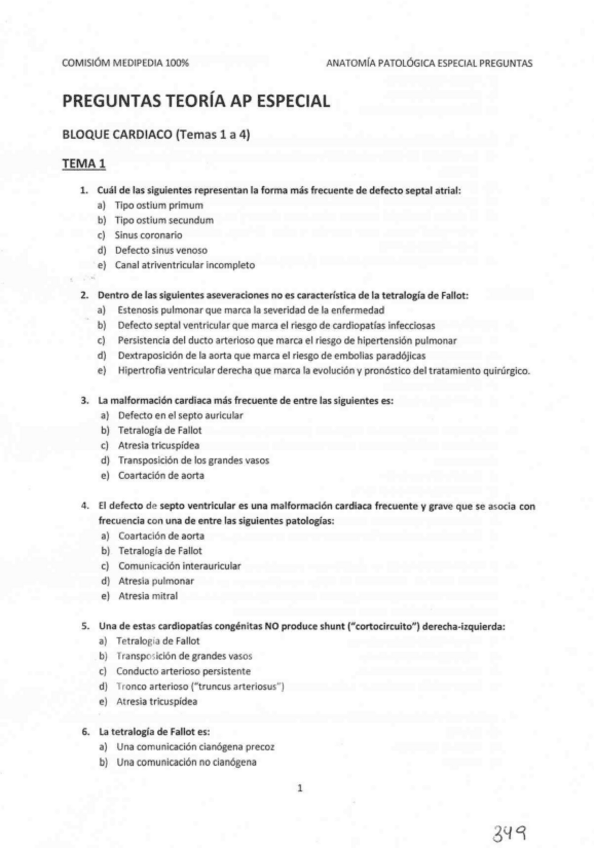 COMISIÓM MEDIPEDIA 100%

ANATOMÍA PATOLÓGICA ESPECIAL PREGUNTAS

PREGUNTAS TEORÍA AP ESPECIAL

BLOQUE CARDIACO (Temas 1 a 4)

TEMA 1

1. Cuál de las siguientes representan la forma más frecuente de defecto septal atrial:
a) Tipo ostium primum
b) Tipo ostium secundum
c) Sinus coronario
d) Defecto sinus venoso
e) Canal atriventricular incompleto

2. Dentro de las siguientes aseveraciones no es característica de la tetralogía de Fallot:
a) Estenosis pulmonar que marca la severidad de la enfermedad
b) Defecto septal ventricular que marca el riesgo de cardiopatías infecciosas
c) Persistencia del ducto arterioso que marca el riesgo de hipertensión pulmonar
d) Dextraposición de la aorta que marca el riesgo de embolias paradójicas
e) Hipertrofia ventricular derecha que marca la evolución y pronóstico del tratamiento quirúrgico.

3. La malformación cardiaca más frecuente de entre las siguientes es:
a) Defecto en el septo auricular
b) Tetralogía de Fallot
c) Atresia tricuspídea
d) Transposición de los grandes vasos
e) Coartación de aorta

4. El defecto de septo ventricular es una malformación cardiaca frecuente y grave que se asocia con frecuencia con una de entre las siguientes patologías:
a) Coartación de aorta
b) Tetralogía de Fallot
c) Comunicación interauricular
d) Atresia pulmonar
e) Atresia mitral

5. Una de estas cardiopatías congénitas NO produce shunt ("cortocircuito") derecha-izquierda:
a) Tetralogía de Fallot
b) Transposición de grandes vasos
c) Conducto arterioso persistente
d) Tronco arterioso ("truncus arteriosus")
e) Atresia tricuspídea

6. La tetralogía de Fallot es:
a) Una comunicación cianógena precoz
b) Una comunicación no cianógena

1

349